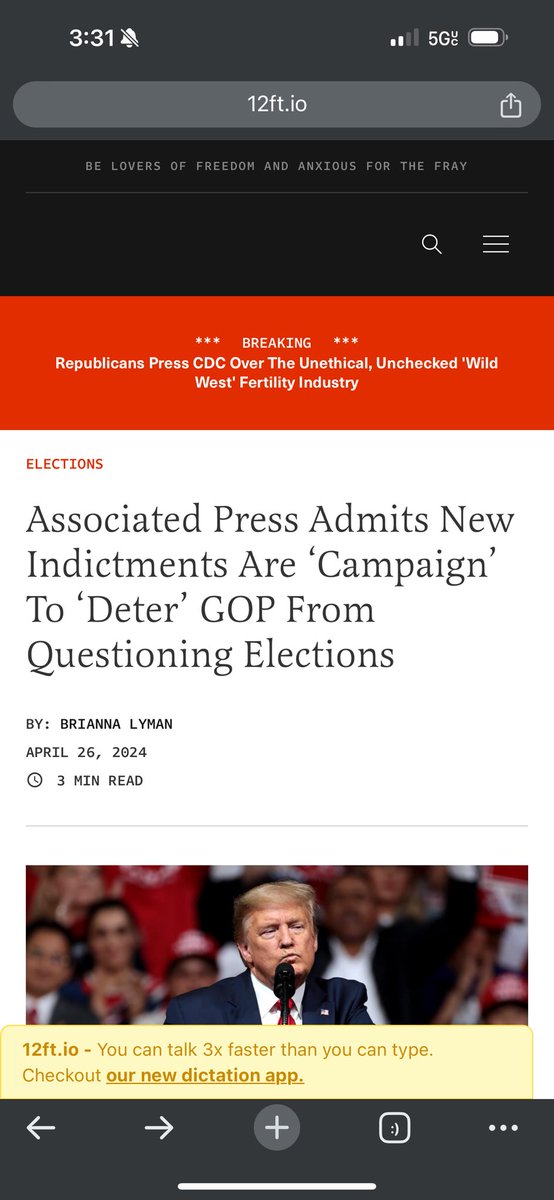 3:31

5G UC

12ft.io

BE LOVERS OF FREEDOM AND ANXIOUS FOR THE FRAY

*** BREAKING ***
Republicans Press CDC Over The Unethical, Unchecked 'Wild West' Fertility Industry

ELECTIONS

Associated Press Admits New Indictments Are ‘Campaign’ To ‘Deter’ GOP From Questioning Elections

BY: BRIANNA LYMAN
APRIL 26, 2024
3 MIN READ

12ft.io - You can talk 3x faster than you can type. Checkout our new dictation app.

:)